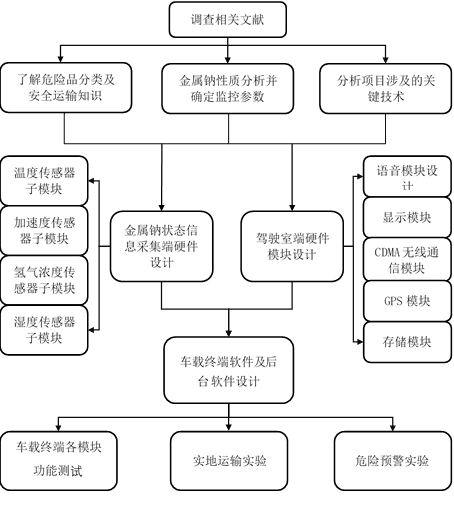 调查相关文献

了解危险品分类及安全运输知识

金属钠性质分析并确定监控参数

分析项目涉及的关键技术

温度传感器子模块

加速度传感器子模块

氢气浓度传感器子模块

湿度传感器子模块

金属钠状态信息采集端硬件设计

驾驶室端硬件模块设计

语音模块设计

显示模块

CDMA 无线通信模块

GPS 模块

存储模块

车载终端软件及后台软件设计

车载终端各模块功能测试

实地运输实验

危险预警实验